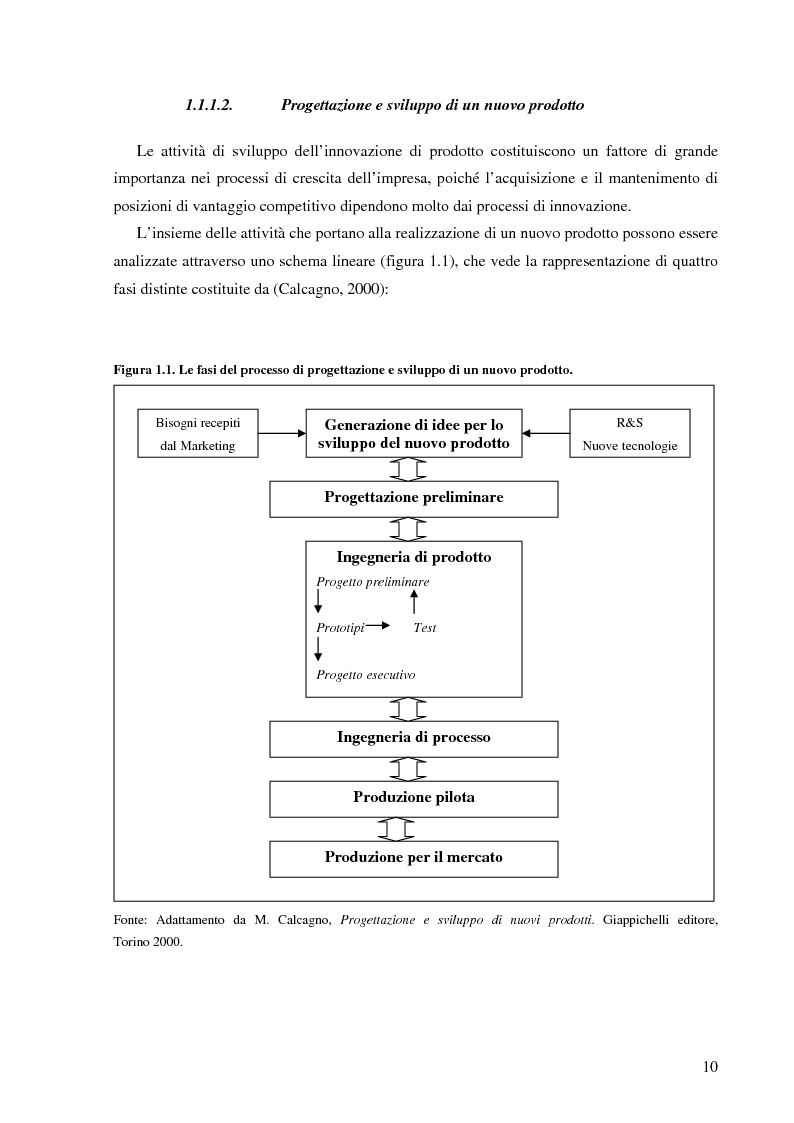 1.1.1.2. Progettazione e sviluppo di un nuovo prodotto

Le attività di sviluppo dell'innovazione di prodotto costituiscono un fattore di grande importanza nei processi di crescita dell'impresa, poiché l'acquisizione e il mantenimento di posizioni di vantaggio competitivo dipendono molto dai processi di innovazione.

L'insieme delle attività che portano alla realizzazione di un nuovo prodotto possono essere analizzate attraverso uno schema lineare (figura 1.1), che vede la rappresentazione di quattro fasi distinte costituite da (Calcagno, 2000):

Figura 1.1. Le fasi del processo di progettazione e sviluppo di un nuovo prodotto.

Bisogni recepiti dal Marketing

Generazione di idee per lo sviluppo del nuovo prodotto

R&S Nuove tecnologie

Progettazione preliminare

Ingegneria di prodotto

Progetto preliminare

Prototipi

Test

Progetto esecutivo

Ingegneria di processo

Produzione pilota

Produzione per il mercato

Fonte: Adattamento da M. Calcagno, Progettazione e sviluppo di nuovi prodotti. Giappichelli editore, Torino 2000.

10